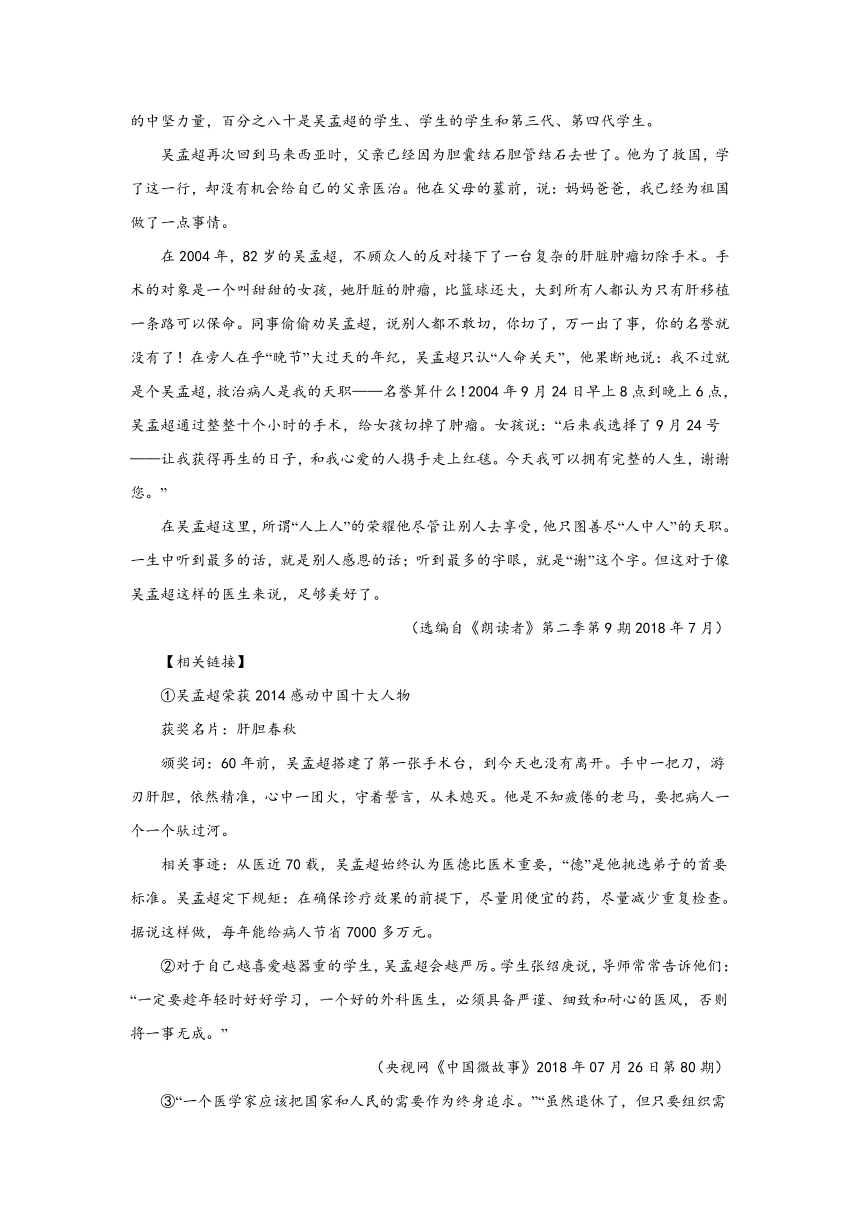 的中坚力量，百分之八十是吴孟超的学生、学生的学生和第三代、第四代学生。

吴孟超再次回到马来西亚时，父亲已经因为胆囊结石胆管结石去世了。他为了救国，学了这一行，却没有机会给自己的父亲医治。他在父母的墓前，说：妈妈爸爸，我已经为祖国做了一点事情。

在 2004 年，82 岁的吴孟超，不顾众人的反对接下了一台复杂的肝脏肿瘤切除手术。手术的对象是一个叫甜甜的女孩，她肝脏的肿瘤，比篮球还大，大到所有人都认为只有肝移植一条路可以保命。同事偷偷劝吴孟超，说别人都不敢切，你切了，万一出了事，你的名誉就没有了！在旁人在乎“晚节”大过天的年纪，吴孟超只认“人命关天”，他果断地说：我不过就是个吴孟超，救治病人是我的天职——名誉算什么！2004 年 9 月 24 日早上 8 点到晚上 6 点，吴孟超通过整整十个小时的手术，给女孩切掉了肿瘤。女孩说：“后来我选择了 9 月 24 号——让我获得再生的日子，和我心爱的人携手走上红毯。今天我可以拥有完整的人生，谢谢您。”

在吴孟超这里，所谓“人上人”的荣耀他尽管让别人去享受，他只图善尽“人中人”的天职。一生中听到最多的话，就是别人感恩的话；听到最多的字眼，就是“谢”这个字。但这对于像吴孟超这样的医生来说，足够美好了。

（选编自《朗读者》第二季第 9 期 2018 年 7 月）

【相关链接】

①吴孟超荣获 2014 感动中国十大人物

获奖名片：肝胆春秋

颁奖词：60 年前，吴孟超搭建了第一张手术台，到今天也没有离开。手中一把刀，游刃肝胆，依然精准，心中一团火，守着誓言，从未熄灭。他是不知疲倦的老马，要把病人一个一个驮过河。

相关事迹：从医近 70 载，吴孟超始终认为医德比医术重要，“德”是他挑选弟子的首要标准。吴孟超定下规矩：在确保诊疗效果的前提下，尽量用便宜的药，尽量减少重复检查。据说这样做，每年能给病人节省 7000 多万元。

②对于自己越喜爱越器重的学生，吴孟超会越严厉。学生张绍庚说，导师常常告诉他们：“一定要趁年轻时好好学习，一个好的外科医生，必须具备严谨、细致和耐心的医风，否则将一事无成。”

（央视网《中国微故事》2018 年 07 月 26 日第 80 期）

③“一个医学家应该把国家和人民的需要作为终身追求。”“虽然退休了，但只要组织需